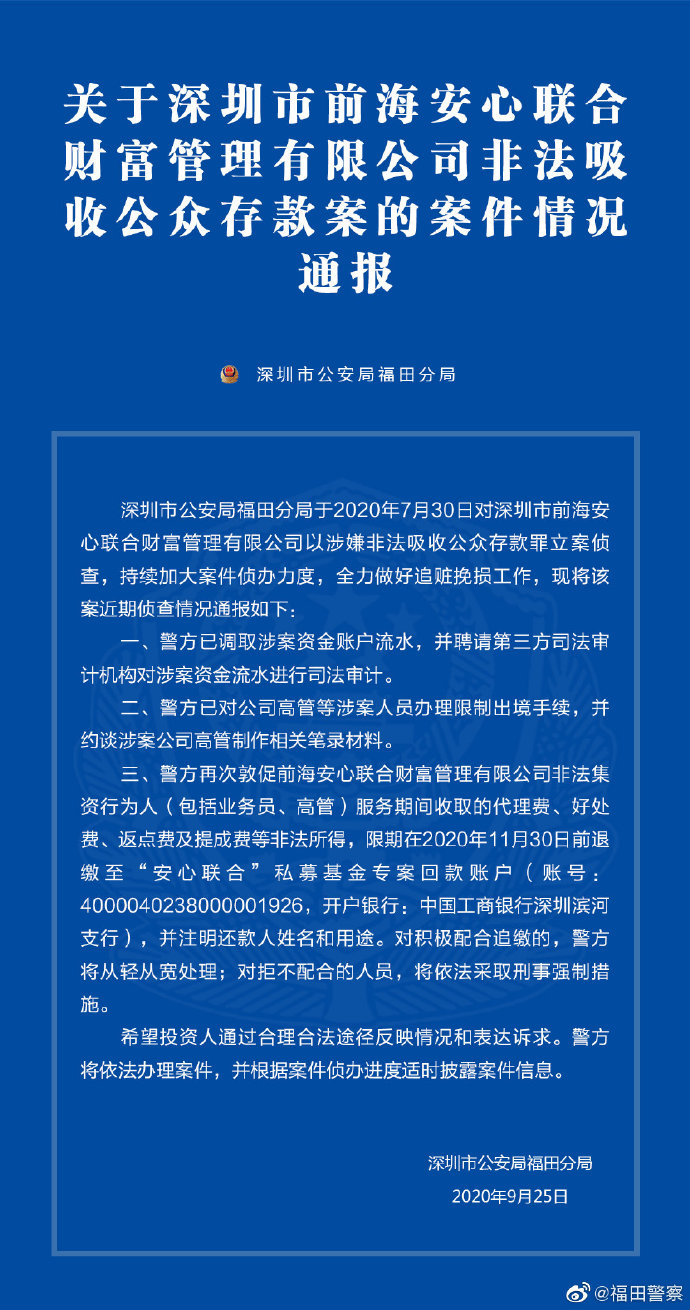 关于深圳市前海安心联合财富管理有限公司非法吸收公众存款案的案件情况通报

深圳市公安局福田分局

深圳市公安局福田分局于2020年7月30日对深圳市前海安心联合财富管理有限公司以涉嫌非法吸收公众存款罪立案侦查，持续加大案件侦办力度，全力做好追赃挽损工作，现将该案近期侦查情况通报如下：

一、警方已调取涉案资金账户流水，并聘请第三方司法审计机构对涉案资金流水进行司法审计。

二、警方已对公司高管等涉案人员办理限制出境手续，并约谈涉案公司高管制作相关笔录材料。

三、警方再次敦促前海安心联合财富管理有限公司非法集资行为人（包括业务员、高管）服务期间收取的代理费、好处费、返点费及提成费等非法所得，限期在2020年11月30日前退缴至“安心联合”私募基金专案回款账户（账号：4000040238000001926，开户银行：中国工商银行深圳滨河支行），并注明还款人姓名和用途。对积极配合追缴的，警方将从轻从宽处理；对拒不配合的人员，将依法采取刑事强制措施。

希望投资人通过合理合法途径反映情况和表达诉求。警方将依法办理案件，并根据案件侦办进度适时披露案件信息。

深圳市公安局福田分局
2020年9月25日

@福田警察